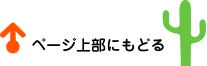 ページ上部にもどる